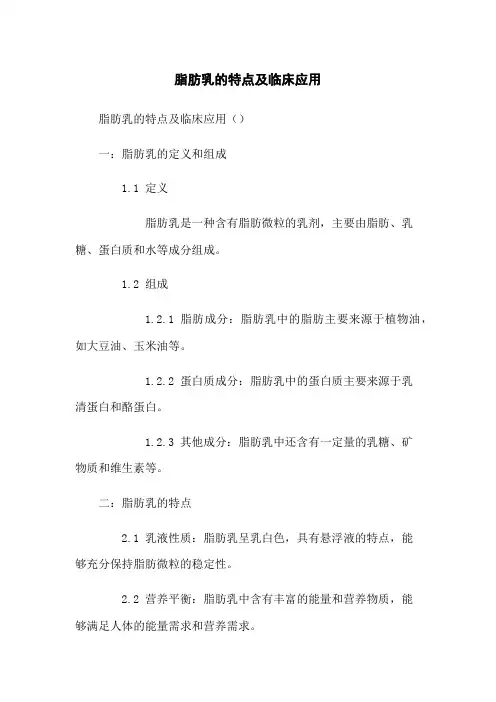 脂肪乳的特点及临床应用

脂肪乳的特点及临床应用（）

一：脂肪乳的定义和组成

1.1 定义

脂肪乳是一种含有脂肪微粒的乳剂，主要由脂肪、乳糖、蛋白质和水等成分组成。

1.2 组成

1.2.1 脂肪成分：脂肪乳中的脂肪主要来源于植物油，如大豆油、玉米油等。

1.2.2 蛋白质成分：脂肪乳中的蛋白质主要来源于乳清蛋白和酪蛋白。

1.2.3 其他成分：脂肪乳中还含有一定量的乳糖、矿物质和维生素等。

二：脂肪乳的特点

2.1 乳液性质：脂肪乳呈乳白色，具有悬浮液的特点，能够充分保持脂肪微粒的稳定性。

2.2 营养平衡：脂肪乳中含有丰富的能量和营养物质，能够满足人体的能量需求和营养需求。